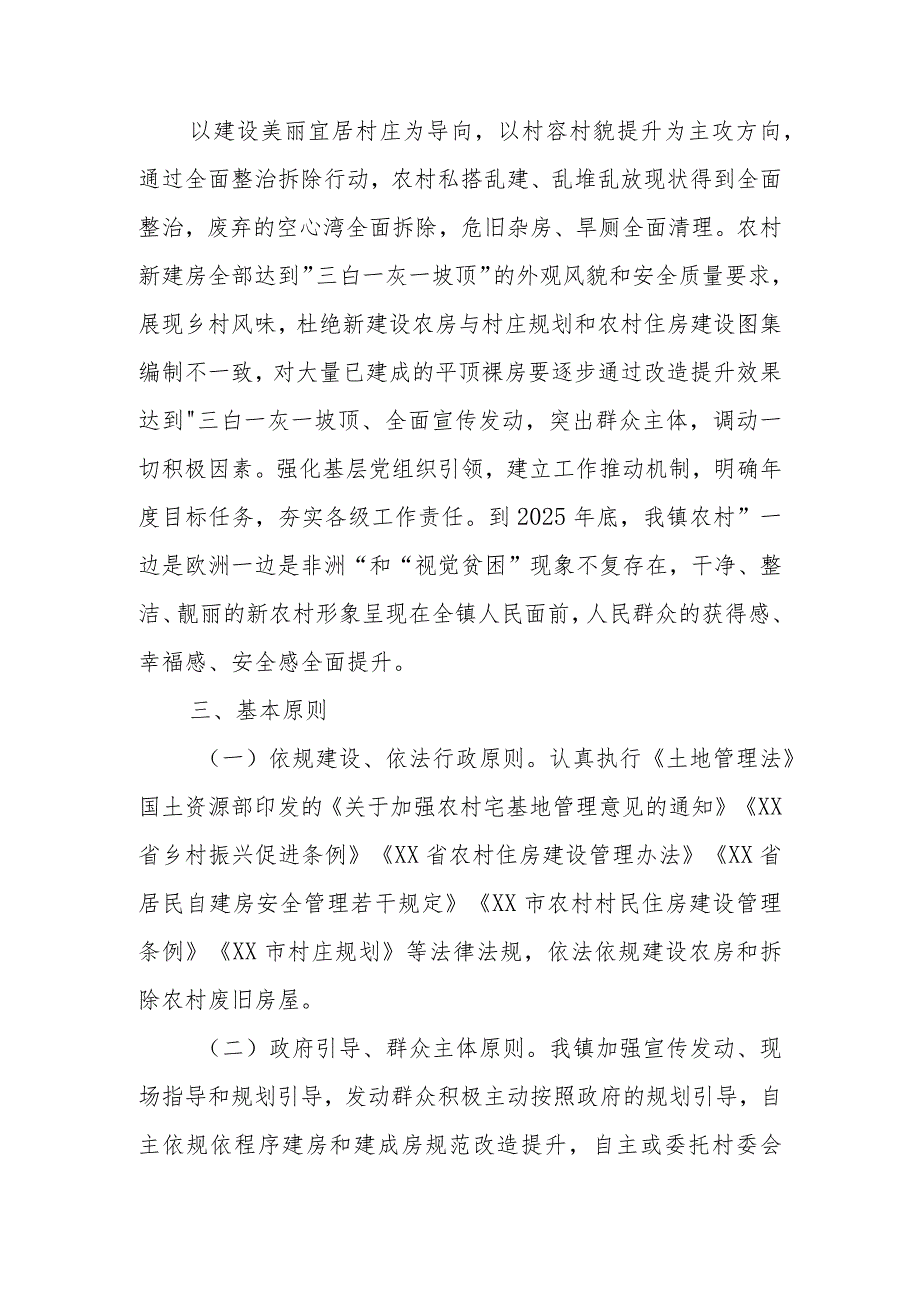 以建设美丽宜居村庄为导向，以村容村貌提升为主攻方向，通过全面整治拆除行动，农村私搭乱建、乱堆乱放现状得到全面整治，废弃的空心湾全面拆除，危旧杂房、旱厕全面清理。农村新建房全部达到”三白一灰一坡顶”的外观风貌和安全质量要求，展现乡村风味，杜绝新建设农房与村庄规划和农村住房建设图集编制不一致，对大量已建成的平顶裸房要逐步通过改造提升效果达到"三白一灰一坡顶、全面宣传发动，突出群众主体，调动一切积极因素。强化基层党组织引领，建立工作推动机制，明确年度目标任务，夯实各级工作责任。到2025年底，我镇农村”一边是欧洲一边是非洲“和“视觉贫困”现象不复存在，干净、整洁、靓丽的新农村形象呈现在全镇人民面前，人民群众的获得感、幸福感、安全感全面提升。

三、基本原则

（一）依规建设、依法行政原则。认真执行《土地管理法》国土资源部印发的《关于加强农村宅基地管理意见的通知》《XX省乡村振兴促进条例》《XX省农村住房建设管理办法》《XX省居民自建房安全管理若干规定》《XX市农村村民住房建设管理条例》《XX市村庄规划》等法律法规，依法依规建设农房和拆除农村废旧房屋。

（二）政府引导、群众主体原则。我镇加强宣传发动、现场指导和规划引导，发动群众积极主动按照政府的规划引导，自主依规依程序建房和建成房规范改造提升，自主或委托村委会